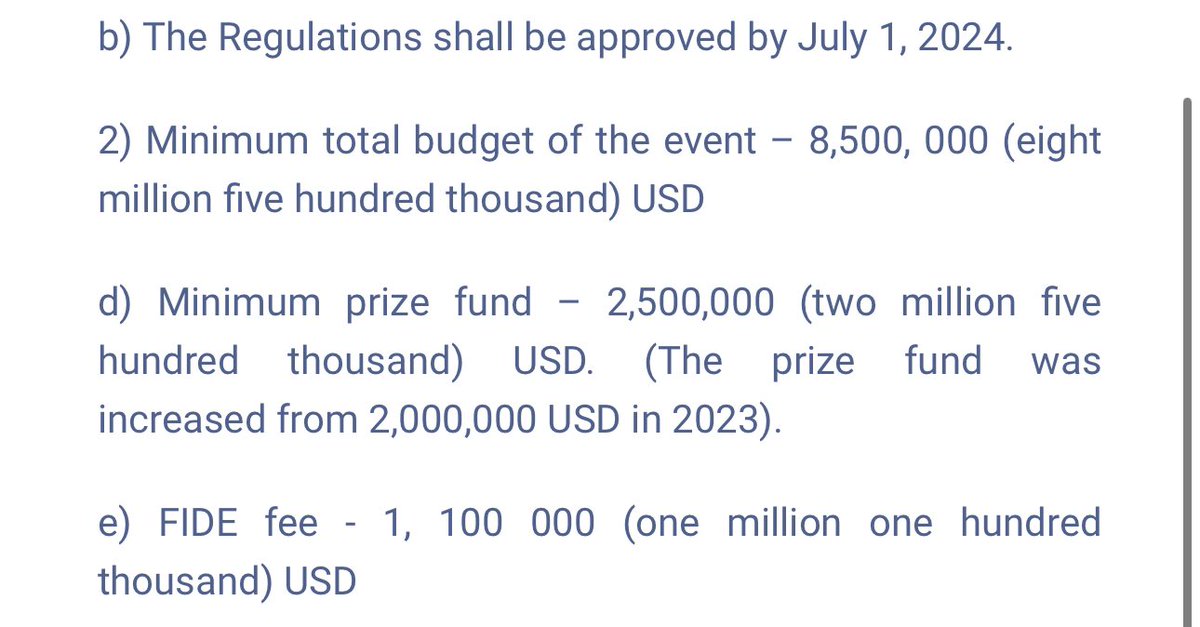 b) The Regulations shall be approved by July 1, 2024.

2) Minimum total budget of the event – 8,500, 000 (eight million five hundred thousand) USD

d) Minimum prize fund – 2,500,000 (two million five hundred thousand) USD. (The prize fund was increased from 2,000,000 USD in 2023).

e) FIDE fee - 1, 100 000 (one million one hundred thousand) USD